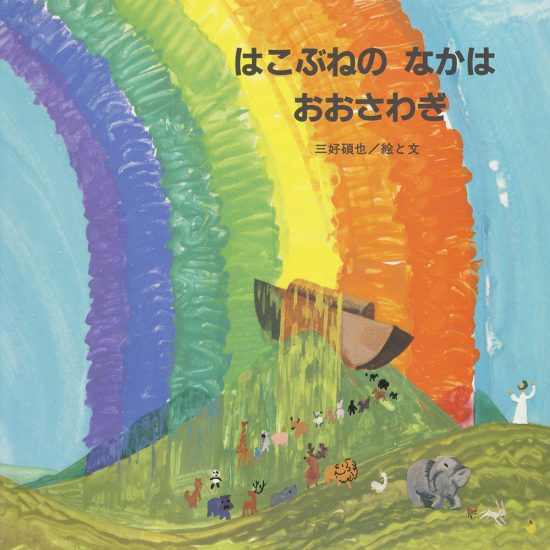 はこぶねの なかは
おおさわぎ

三好碩也／絵と文